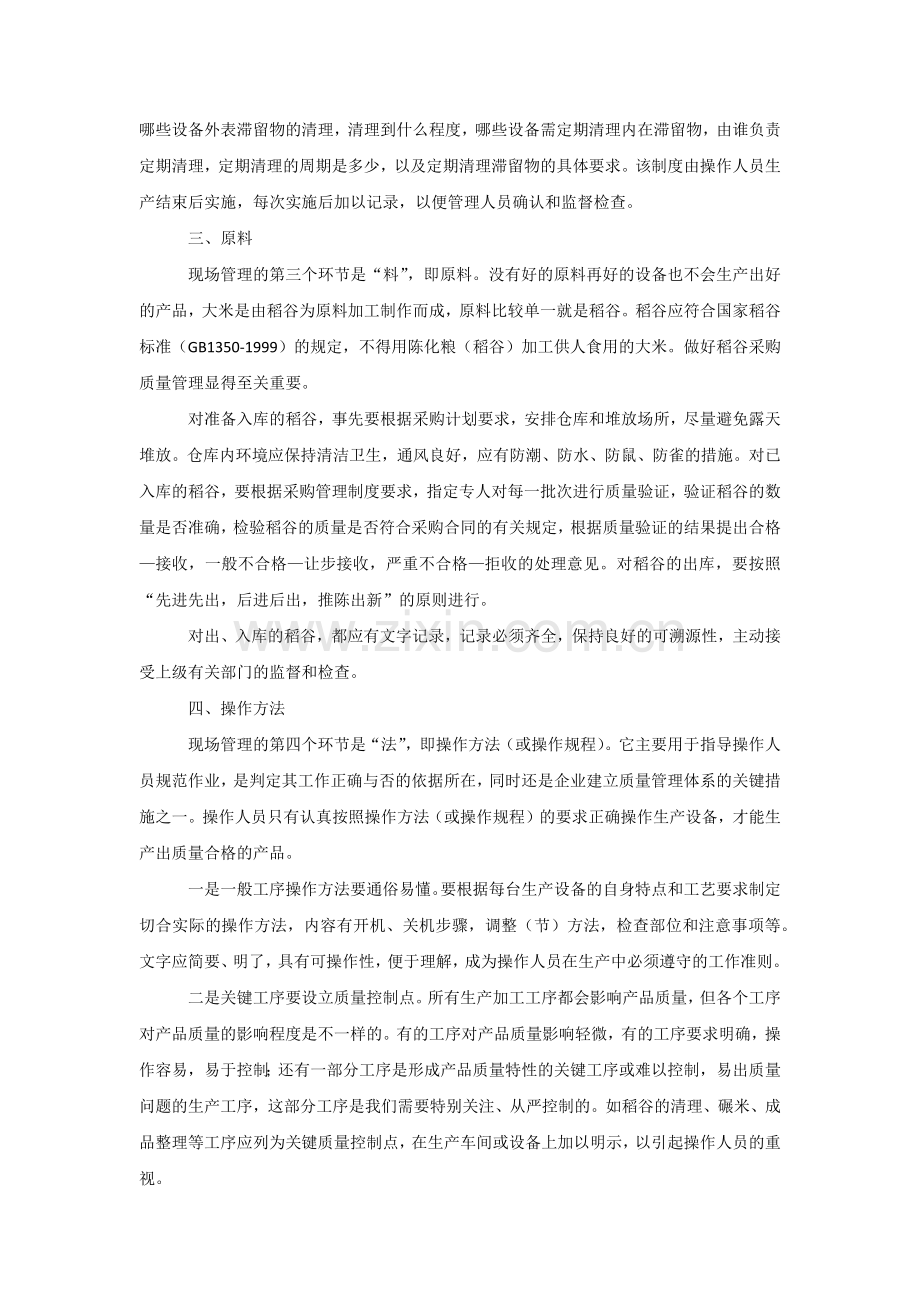 哪些设备外表滞留物的清理，清理到什么程度，哪些设备需定期清理内在滞留物，由谁负责定期清理，定期清理的周期是多少，以及定期清理滞留物的具体要求。该制度由操作人员生产结束后实施，每次实施后加以记录，以便管理人员确认和监督检查。

三、原料

现场管理的第三个环节是“料”，即原料。没有好的原料再好的设备也不会生产出好的产品，大米是由稻谷为原料加工制作而成，原料比较单一就是稻谷。稻谷应符合国家稻谷标准（GB1350-1999）的规定，不得用陈化粮（稻谷）加工供人食用的大米。做好稻谷采购质量管理显得至关重要。

对准备入库的稻谷，事先要根据采购计划要求，安排仓库和堆放场所，尽量避免露天堆放。仓库内环境应保持清洁卫生，通风良好，应有防潮、防水、防鼠、防雀的措施。对已入库的稻谷，要根据采购管理制度要求，指定专人对每一批次进行质量验证，验证稻谷的数量是否准确，检验稻谷的质量是否符合采购合同的有关规定，根据质量验证的结果提出合格—接收，一般不合格—让步接收，严重不合格—拒收的处理意见。对稻谷的出库，要按照“先进先出，后进后出，推陈出新”的原则进行。

对出、入库的稻谷，都应有文字记录，记录必须齐全，保持良好的可溯源性，主动接受上级有关部门的监督和检查。

四、操作方法

现场管理的第四个环节是“法”，即操作方法（或操作规程）。它主要用于指导操作人员规范作业，是判定其工作正确与否的依据所在，同时还是企业建立质量管理体系的关键措施之一。操作人员只有认真按照操作方法（或操作规程）的要求正确操作生产设备，才能生产出质量合格的产品。

一是一般工序操作方法要通俗易懂。要根据每台生产设备的自身特点和工艺要求制定切合实际的操作方法，内容有开机、关机步骤，调整（节）方法，检查部位和注意事项等。文字应简要、明了，具有可操作性，便于理解，成为操作人员在生产中必须遵守的工作准则。

二是关键工序要设立质量控制点。所有生产加工工序都会影响产品质量，但各个工序对产品质量的影响程度是不一样的。有的工序对产品质量影响轻微，有的工序要求明确，操作容易，易于控制；还有一部分工序是形成产品质量特性的关键工序或难以控制，易出质量问题的生产工序，这部分工序是我们需要特别关注、从严控制的。如稻谷的清理、碾米、成品整理等工序应列为关键质量控制点，在生产车间或设备上加以明示，以引起操作人员的重视。

www.zixin.com.cn